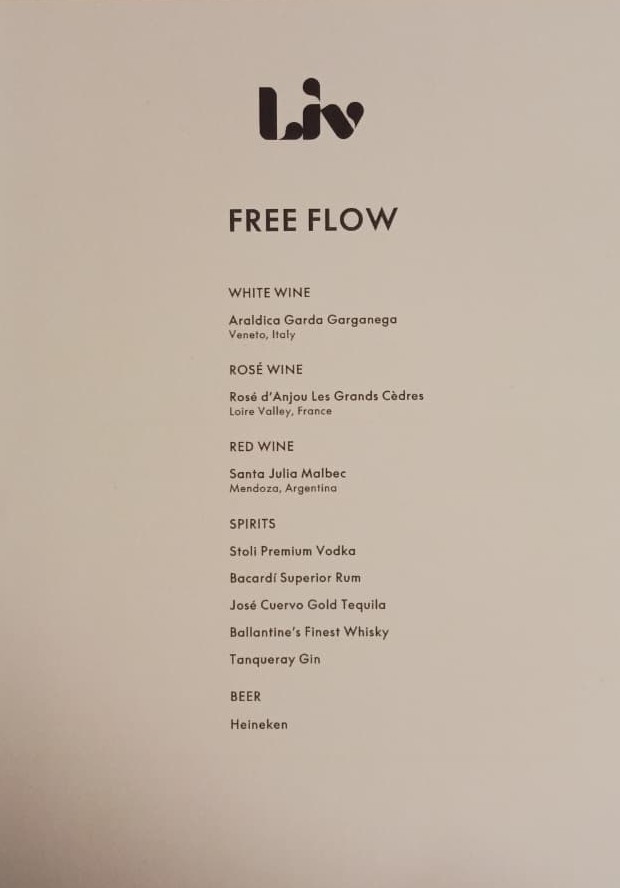 Liv

FREE FLOW

WHITE WINE

Araldica Garda Garganega
Veneto, Italy

ROSÉ WINE

Rosé d'Anjou Les Grands Cèdres
Loire Valley, France

RED WINE

Santa Julia Malbec
Mendoza, Argentina

SPIRITS

Stoli Premium Vodka

Bacardí Superior Rum

José Cuervo Gold Tequila

Ballantine's Finest Whisky

Tanqueray Gin

BEER

Heineken